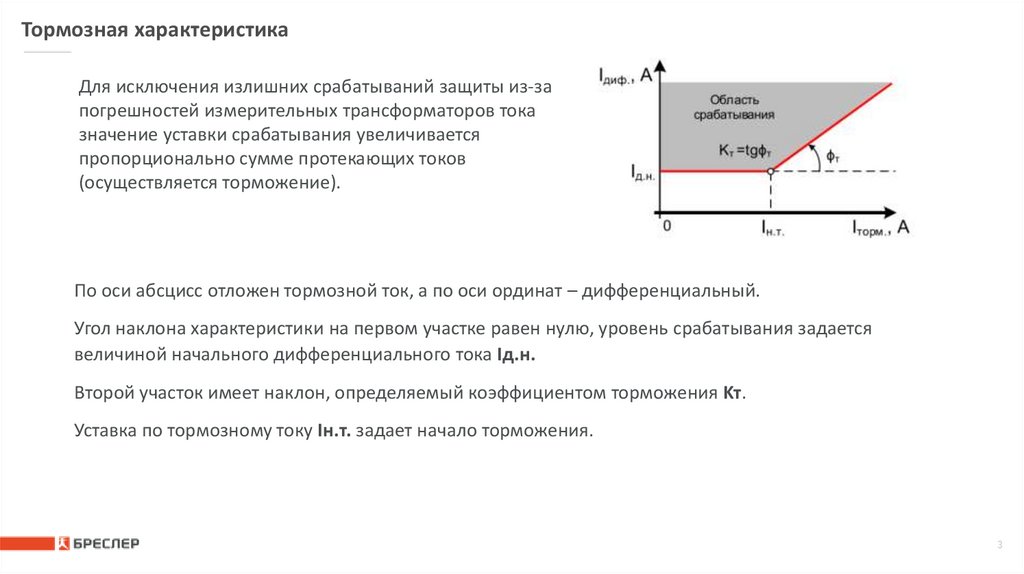 Тормозная характеристика

Для исключения излишних срабатываний защиты из-за погрешностей измерительных трансформаторов тока значение уставки срабатывания увеличивается пропорционально сумме протекающих токов (осуществляется торможение).

$I_{диф.}$, А

Область срабатывания

$K_т = tg\phi_т$

$\phi_т$

$I_{д.н.}$

0

$I_{н.т.}$

$I_{торм.}$, А

По оси абсцисс отложен тормозной ток, а по оси ординат – дифференциальный.

Угол наклона характеристики на первом участке равен нулю, уровень срабатывания задается величиной начального дифференциального тока Iд.н.

Второй участок имеет наклон, определяемый коэффициентом торможения Кт.

Уставка по тормозному току Iн.т. задает начало торможения.

БРЕСЛЕР

3